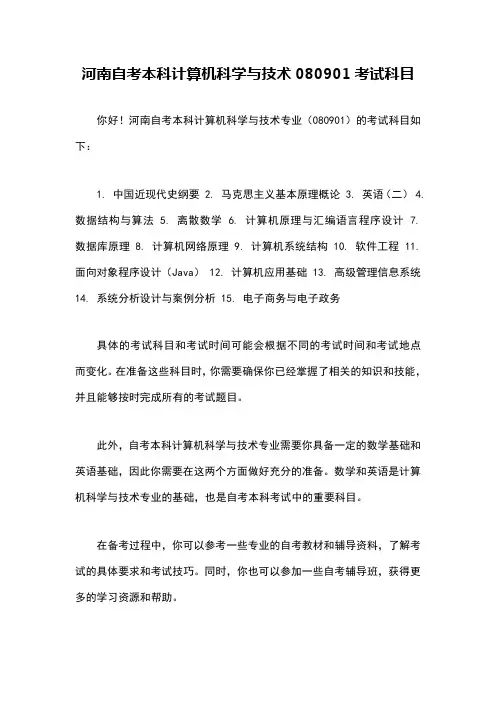 河南自考本科计算机科学与技术 080901 考试科目

你好！河南自考本科计算机科学与技术专业（080901）的考试科目如下：

1. 中国近现代史纲要 2. 马克思主义基本原理概论 3. 英语（二） 4. 数据结构与算法 5. 离散数学 6. 计算机原理与汇编语言程序设计 7. 数据库原理 8. 计算机网络原理 9. 计算机系统结构 10. 软件工程 11. 面向对象程序设计（Java） 12. 计算机应用基础 13. 高级管理信息系统 14. 系统分析设计与案例分析 15. 电子商务与电子政务

具体的考试科目和考试时间可能会根据不同的考试时间和考试地点而变化。在准备这些科目时，你需要确保你已经掌握了相关的知识和技能，并且能够按时完成所有的考试题目。

此外，自考本科计算机科学与技术专业需要你具备一定的数学基础和英语基础，因此你需要在这两个方面做好充分的准备。数学和英语是计算机科学与技术专业的基础，也是自考本科考试中的重要科目。

在备考过程中，你可以参考一些专业的自考教材和辅导资料，了解考试的具体要求和考试技巧。同时，你也可以参加一些自考辅导班，获得更多的学习资源和帮助。